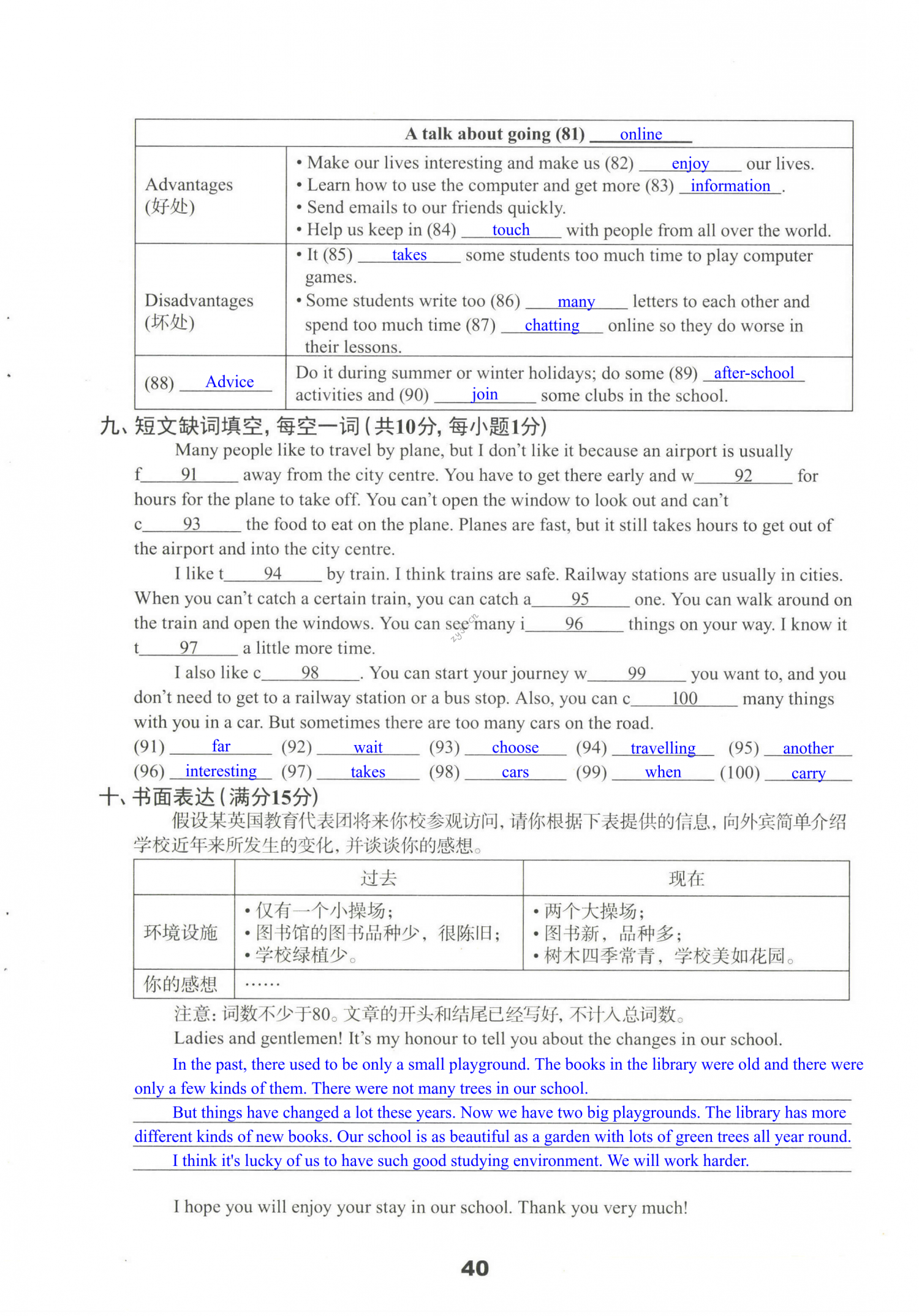 | A talk about going (81) online | |
|---|---|
| Advantages (好处) | • Make our lives interesting and make us (82) enjoy our lives. • Learn how to use the computer and get more (83) information. • Send emails to our friends quickly. • Help us keep in (84) touch with people from all over the world. |
| Disadvantages (坏处) | • It (85) takes some students too much time to play computer games. • Some students write too (86) many letters to each other and spend too much time (87) chatting online so they do worse in their lessons. |
| (88) Advice | Do it during summer or winter holidays; do some (89) after-school activities and (90) join some clubs in the school. |

九、短文缺词填空，每空一词（共10分，每小题1分）

Many people like to travel by plane, but I don't like it because an airport is usually f___91___ away from the city centre. You have to get there early and w___92___ for hours for the plane to take off. You can't open the window to look out and can't c___93___ the food to eat on the plane. Planes are fast, but it still takes hours to get out of the airport and into the city centre.

I like t___94___ by train. I think trains are safe. Railway stations are usually in cities. When you can't catch a certain train, you can catch a___95___ one. You can walk around on the train and open the windows. You can see many i___96___ things on your way. I know it t___97___ a little more time.

I also like c___98___. You can start your journey w___99___ you want to, and you don't need to get to a railway station or a bus stop. Also, you can c___100___ many things with you in a car. But sometimes there are too many cars on the road.

(91) far (92) wait (93) choose (94) travelling (95) another
(96) interesting (97) takes (98) cars (99) when (100) carry

十、书面表达（满分15分）

假设某英国教育代表团将来你校参观访问，请你根据下表提供的信息，向外宾简单介绍学校近年来所发生的变化，并谈谈你的感想。

| | 过去 | 现在 |
|---|---|---|
| 环境设施 | • 仅有一个小操场； • 图书馆的图书品种少，很陈旧； • 学校绿植少。 | • 两个大操场； • 图书新，品种多； • 树木四季常青，学校美如花园。 |
| 你的感想 | …… | |

注意：词数不少于80。文章的开头和结尾已经写好，不计入总词数。

Ladies and gentlemen! It's my honour to tell you about the changes in our school.

In the past, there used to be only a small playground. The books in the library were old and there were only a few kinds of them. There were not many trees in our school.

But things have changed a lot these years. Now we have two big playgrounds. The library has more different kinds of new books. Our school is as beautiful as a garden with lots of green trees all year round.

I think it's lucky of us to have such good studying environment. We will work harder.

I hope you will enjoy your stay in our school. Thank you very much!

40